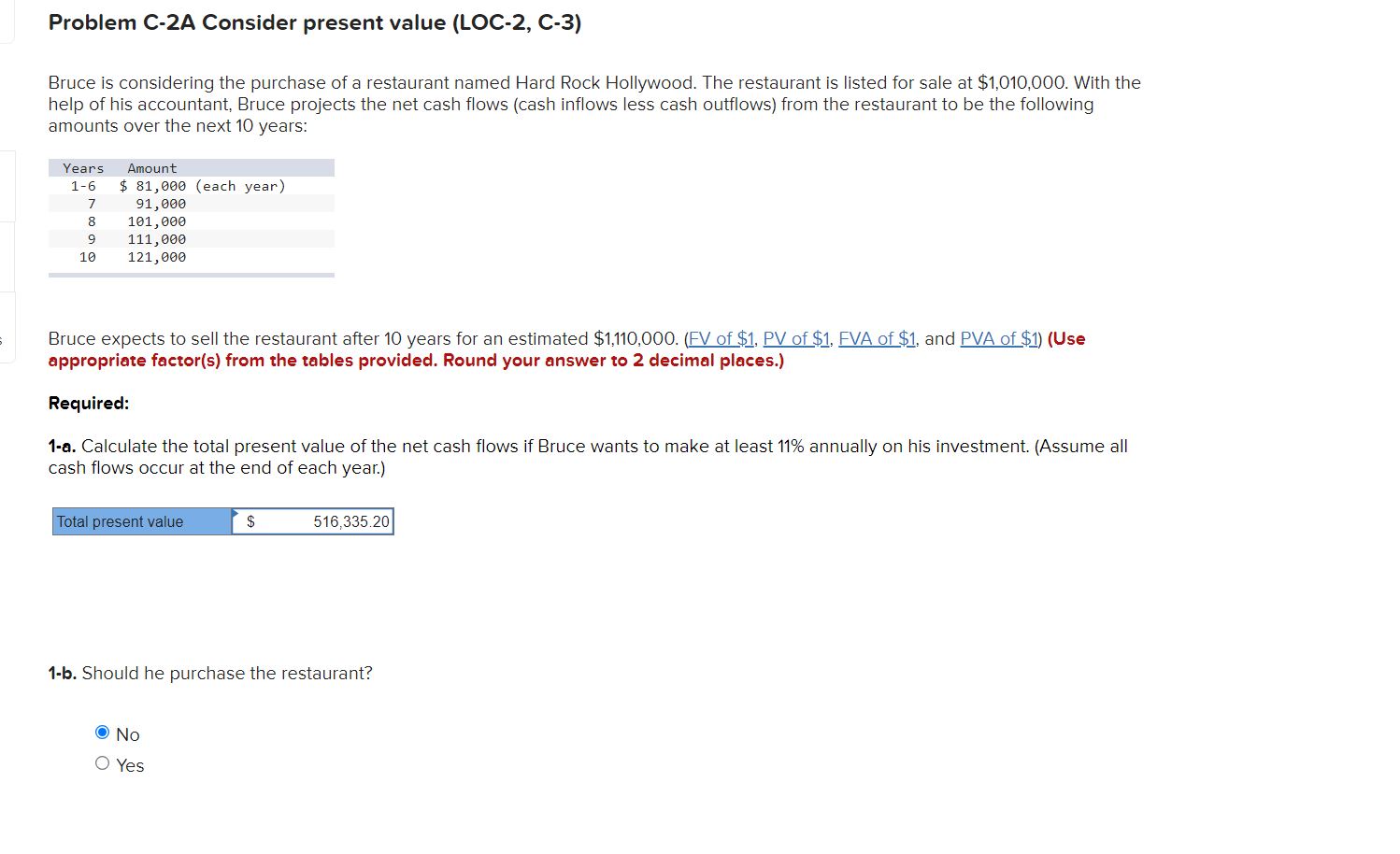 Problem C-2A Consider present value (LOC-2, C-3)

Bruce is considering the purchase of a restaurant named Hard Rock Hollywood. The restaurant is listed for sale at $1,010,000. With the help of his accountant, Bruce projects the net cash flows (cash inflows less cash outflows) from the restaurant to be the following amounts over the next 10 years:

| Years | Amount |
|---|---|
| 1-6 | $ 81,000 (each year) |
| 7 | 91,000 |
| 8 | 101,000 |
| 9 | 111,000 |
| 10 | 121,000 |

Bruce expects to sell the restaurant after 10 years for an estimated $1,110,000. (FV of $1, PV of $1, FVA of $1, and PVA of $1) (Use appropriate factor(s) from the tables provided. Round your answer to 2 decimal places.)

Required:

1-a. Calculate the total present value of the net cash flows if Bruce wants to make at least 11% annually on his investment. (Assume all cash flows occur at the end of each year.)

| Total present value | $ 516,335.20 |
|---|---|

1-b. Should he purchase the restaurant?

No
Yes